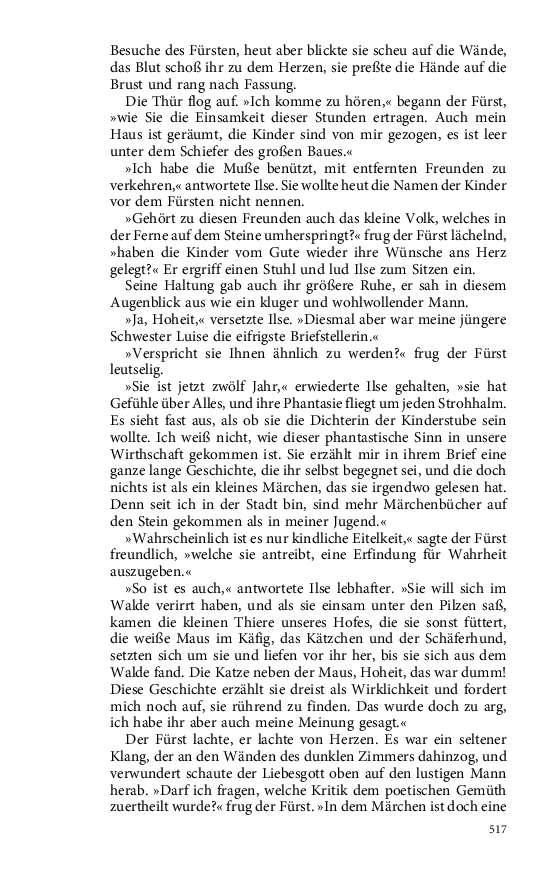 Besuche des Fürsten, heut aber blickte sie scheu auf die Wände, das Blut schoß ihr zu dem Herzen, sie preßte die Hände auf die Brust und rang nach Fassung.

Die Thür flog auf. »Ich komme zu hören,« begann der Fürst, »wie Sie die Einsamkeit dieser Stunden ertragen. Auch mein Haus ist geräumt, die Kinder sind von mir gezogen, es ist leer unter dem Schiefer des großen Baues.«

»Ich habe die Muße benützt, mit entfernten Freunden zu verkehren,« antwortete Ilse. Sie wollte heut die Namen der Kinder vor dem Fürsten nicht nennen.

»Gehört zu diesen Freunden auch das kleine Volk, welches in der Ferne auf dem Steine umherspringt?« frug der Fürst lächelnd, »haben die Kinder vom Gute wieder ihre Wünsche ans Herz gelegt?« Er ergriff einen Stuhl und lud Ilse zum Sitzen ein.

Seine Haltung gab auch ihr größere Ruhe, er sah in diesem Augenblick aus wie ein kluger und wohlwollender Mann.

»Ja, Hoheit,« versetzte Ilse. »Diesmal aber war meine jüngere Schwester Luise die eifrigste Briefstellerin.«

»Verspricht sie Ihnen ähnlich zu werden?« frug der Fürst leutselig.

»Sie ist jetzt zwölf Jahr,« erwiederte Ilse gehalten, »sie hat Gefühle über Alles, und ihre Phantasie fliegt um jeden Strohhalm. Es sieht fast aus, als ob sie die Dichterin der Kinderstube sein wollte. Ich weiß nicht, wie dieser phantastische Sinn in unsere Wirthschaft gekommen ist. Sie erzählt mir in ihrem Brief eine ganze lange Geschichte, die ihr selbst begegnet sei, und die doch nichts ist als ein kleines Märchen, das sie irgendwo gelesen hat. Denn seit ich in der Stadt bin, sind mehr Märchenbücher auf den Stein gekommen als in meiner Jugend.«

»Wahrscheinlich ist es nur kindliche Eitelkeit,« sagte der Fürst freundlich, »welche sie antreibt, eine Erfindung für Wahrheit auszugeben.«

»So ist es auch,« antwortete Ilse lebhafter. »Sie will sich im Walde verirrt haben, und als sie einsam unter den Pilzen saß, kamen die kleinen Thiere unseres Hofes, die sie sonst füttert, die weiße Maus im Käfig, das Kätzchen und der Schäferhund, setzten sich um sie und liefen vor ihr her, bis sie sich aus dem Walde fand. Die Katze neben der Maus, Hoheit, das war dumm! Diese Geschichte erzählt sie dreist als Wirklichkeit und fordert mich noch auf, sie rührend zu finden. Das wurde doch zu arg, ich habe ihr aber auch meine Meinung gesagt.«

Der Fürst lachte, er lachte von Herzen. Es war ein seltener Klang, der an den Wänden des dunklen Zimmers dahinzog, und verwundert schaute der Liebesgott oben auf den lustigen Mann herab. »Darf ich fragen, welche Kritik dem poetischen Gemüth zuertheilt wurde?« frug der Fürst. »In dem Märchen ist doch eine

517